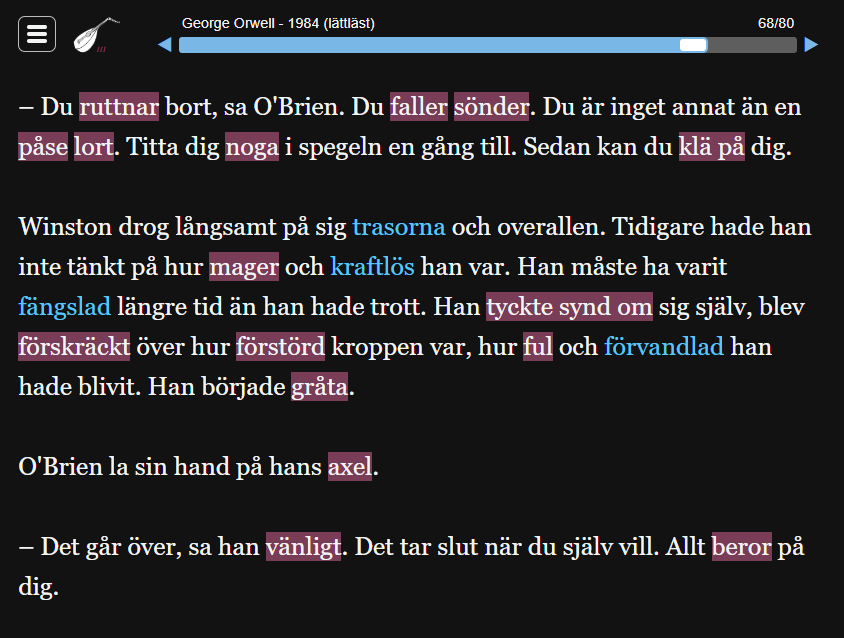 George Orwell - 1984 (lättläst)

68/80

– Du ruttnar bort, sa O'Brien. Du faller sönder. Du är inget annat än en påse lort. Titta dig noga i spegeln en gång till. Sedan kan du klä på dig.

Winston drog långsamt på sig trasorna och overallen. Tidigare hade han inte tänkt på hur mager och kraftlös han var. Han måste ha varit fängslad längre tid än han hade trott. Han tyckte synd om sig själv, blev förskräckt över hur förstörd kroppen var, hur ful och förvandlad han hade blivit. Han började gråta.

O'Brien la sin hand på hans axel.

– Det går över, sa han vänligt. Det tar slut när du själv vill. Allt beror på dig.